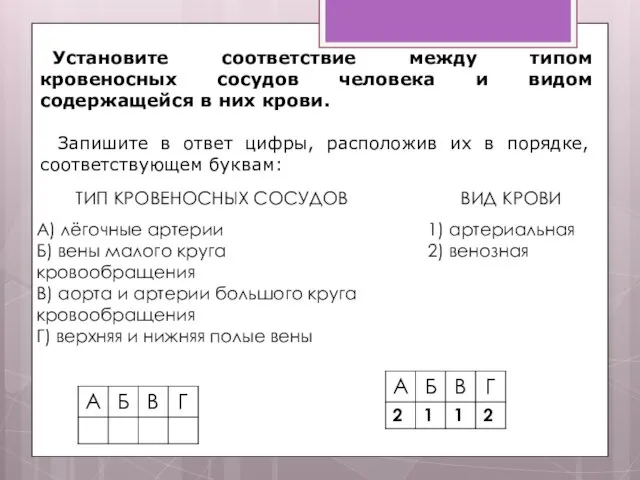 Установите соответствие между типом кровеносных сосудов человека и видом содержащейся в них крови.

Запишите в ответ цифры, расположив их в порядке, соответствующем буквам:

ТИП КРОВЕНОСНЫХ СОСУДОВ

А) лёгочные артерии
Б) вены малого круга кровообращения
В) аорта и артерии большого круга кровообращения
Г) верхняя и нижняя полые вены

ВИД КРОВИ

1) артериальная
2) венозная

| А | Б | В | Г |
|---|---|---|---|
|   |   |   |   |

| А | Б | В | Г |
|---|---|---|---|
| 2 | 1 | 1 | 2 |